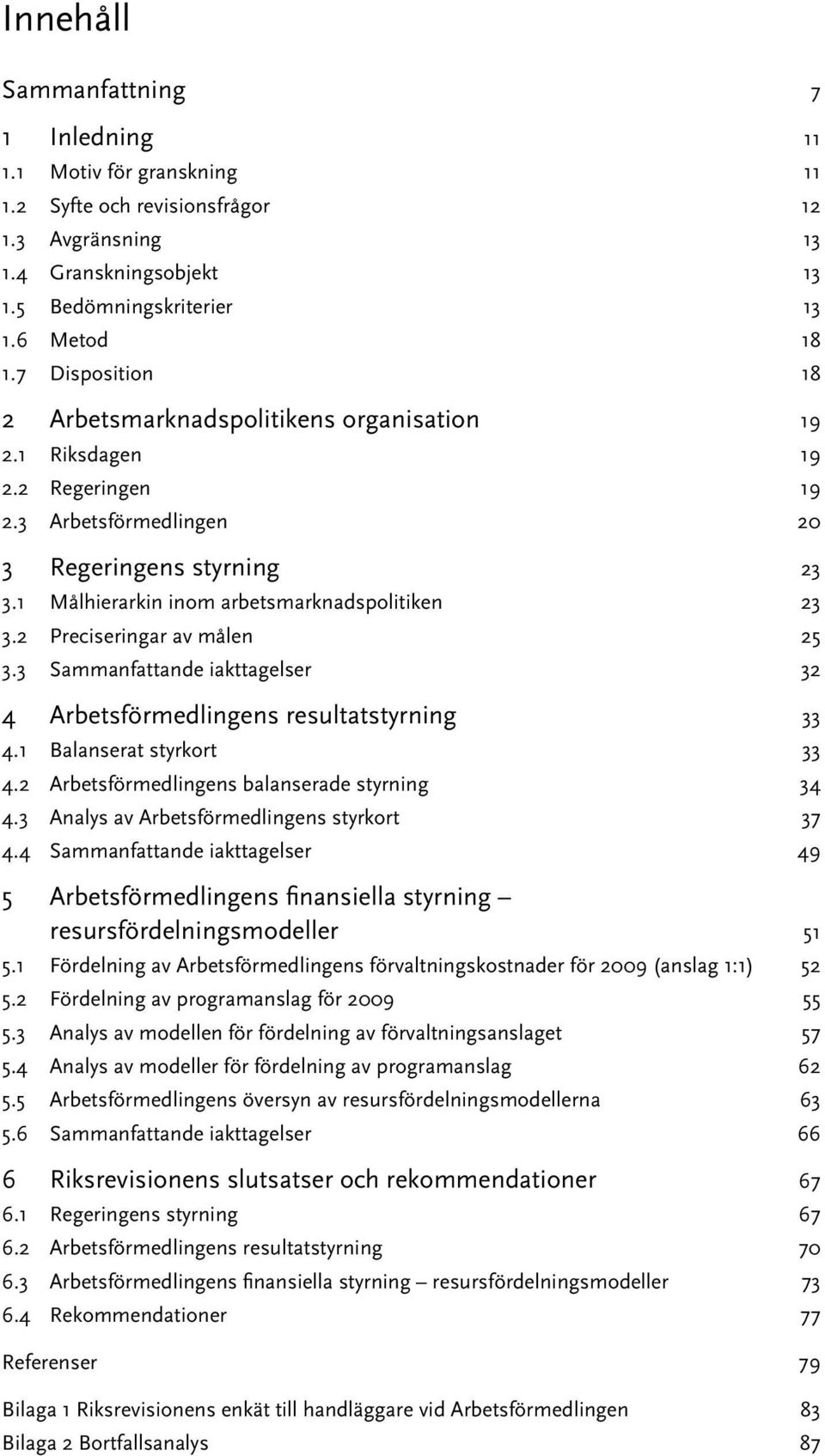 Innehåll

Sammanfattning 7

1 Inledning 11
1.1 Motiv för granskning 11
1.2 Syfte och revisionsfrågor 12
1.3 Avgränsning 13
1.4 Granskningsobjekt 13
1.5 Bedömningskriterier 13
1.6 Metod 18
1.7 Disposition 18

2 Arbetsmarknadspolitikens organisation 19
2.1 Riksdagen 19
2.2 Regeringen 19
2.3 Arbetsförmedlingen 20

3 Regeringens styrning 23
3.1 Målhierarkin inom arbetsmarknadspolitiken 23
3.2 Preciseringar av målen 25
3.3 Sammanfattande iakttagelser 32

4 Arbetsförmedlingens resultatstyrning 33
4.1 Balanserat styrkort 33
4.2 Arbetsförmedlingens balanserade styrning 34
4.3 Analys av Arbetsförmedlingens styrkort 37
4.4 Sammanfattande iakttagelser 49

5 Arbetsförmedlingens finansiella styrning – resursfördelningsmodeller 51
5.1 Fördelning av Arbetsförmedlingens förvaltningskostnader för 2009 (anslag 1:1) 52
5.2 Fördelning av programanslag för 2009 55
5.3 Analys av modellen för fördelning av förvaltningsanslaget 57
5.4 Analys av modeller för fördelning av programanslag 62
5.5 Arbetsförmedlingens översyn av resursfördelningsmodellerna 63
5.6 Sammanfattande iakttagelser 66

6 Riksrevisionens slutsatser och rekommendationer 67
6.1 Regeringens styrning 67
6.2 Arbetsförmedlingens resultatstyrning 70
6.3 Arbetsförmedlingens finansiella styrning – resursfördelningsmodeller 73
6.4 Rekommendationer 77

Referenser 79

Bilaga 1 Riksrevisionens enkät till handläggare vid Arbetsförmedlingen 83
Bilaga 2 Bortfallsanalys 87